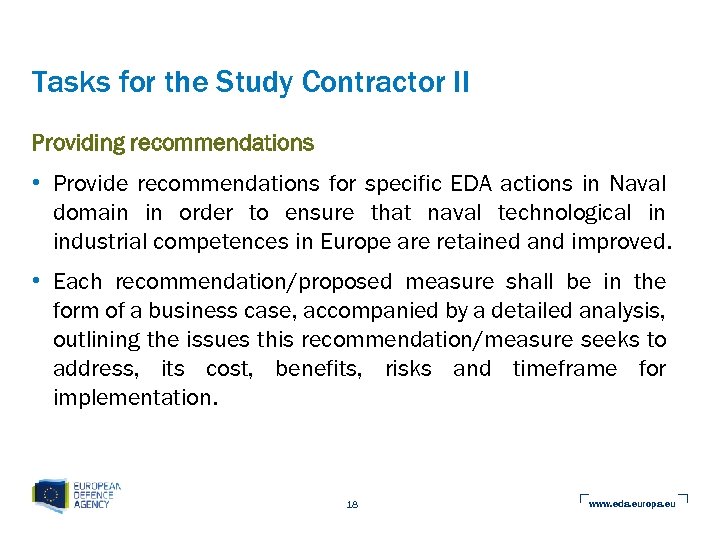 Tasks for the Study Contractor II

Providing recommendations

• Provide recommendations for specific EDA actions in Naval domain in order to ensure that naval technological in industrial competences in Europe are retained and improved.

• Each recommendation/proposed measure shall be in the form of a business case, accompanied by a detailed analysis, outlining the issues this recommendation/measure seeks to address, its cost, benefits, risks and timeframe for implementation.

EUROPEAN DEFENCE AGENCY

18

www.eda.europa.eu